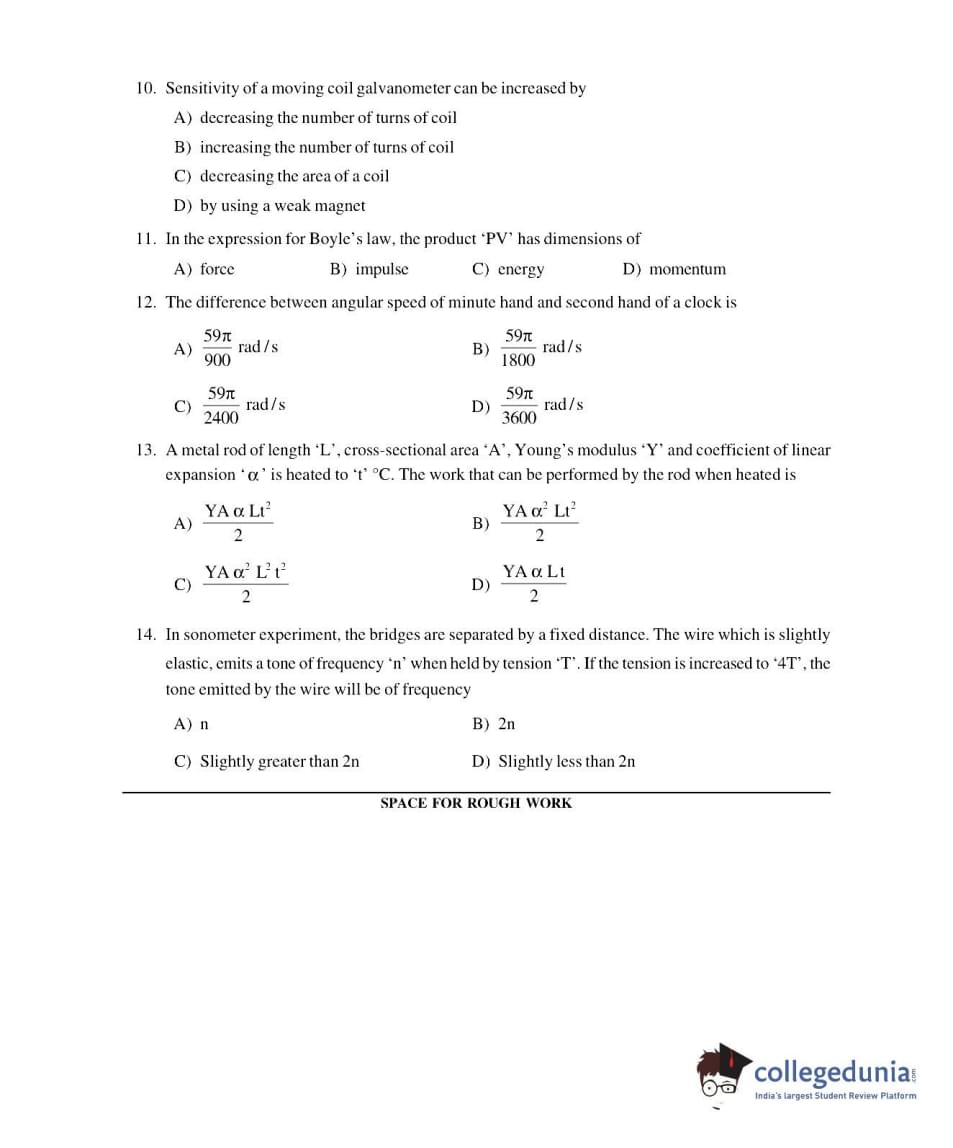 10. Sensitivity of a moving coil galvanometer can be increased by

A) decreasing the number of turns of coil

B) increasing the number of turns of coil

C) decreasing the area of a coil

D) by using a weak magnet

11. In the expression for Boyle's law, the product 'PV' has dimensions of

A) force B) impulse C) energy D) momentum

12. The difference between angular speed of minute hand and second hand of a clock is

A) $\frac{59\pi}{900}$ rad/s B) $\frac{59\pi}{1800}$ rad/s

C) $\frac{59\pi}{2400}$ rad/s D) $\frac{59\pi}{3600}$ rad/s

13. A metal rod of length 'L', cross-sectional area 'A', Young's modulus 'Y' and coefficient of linear expansion '$\alpha$' is heated to 't' °C. The work that can be performed by the rod when heated is

A) $\frac{YA\alpha Lt^2}{2}$ B) $\frac{YA\alpha^2 Lt^2}{2}$

C) $\frac{YA\alpha^2 L^2 t^2}{2}$ D) $\frac{YA\alpha Lt}{2}$

14. In sonometer experiment, the bridges are separated by a fixed distance. The wire which is slightly elastic, emits a tone of frequency 'n' when held by tension 'T'. If the tension is increased to '4T', the tone emitted by the wire will be of frequency

A) n B) 2n

C) Slightly greater than 2n D) Slightly less than 2n

SPACE FOR ROUGH WORK

collegedunia.com
India's largest Student Review Platform